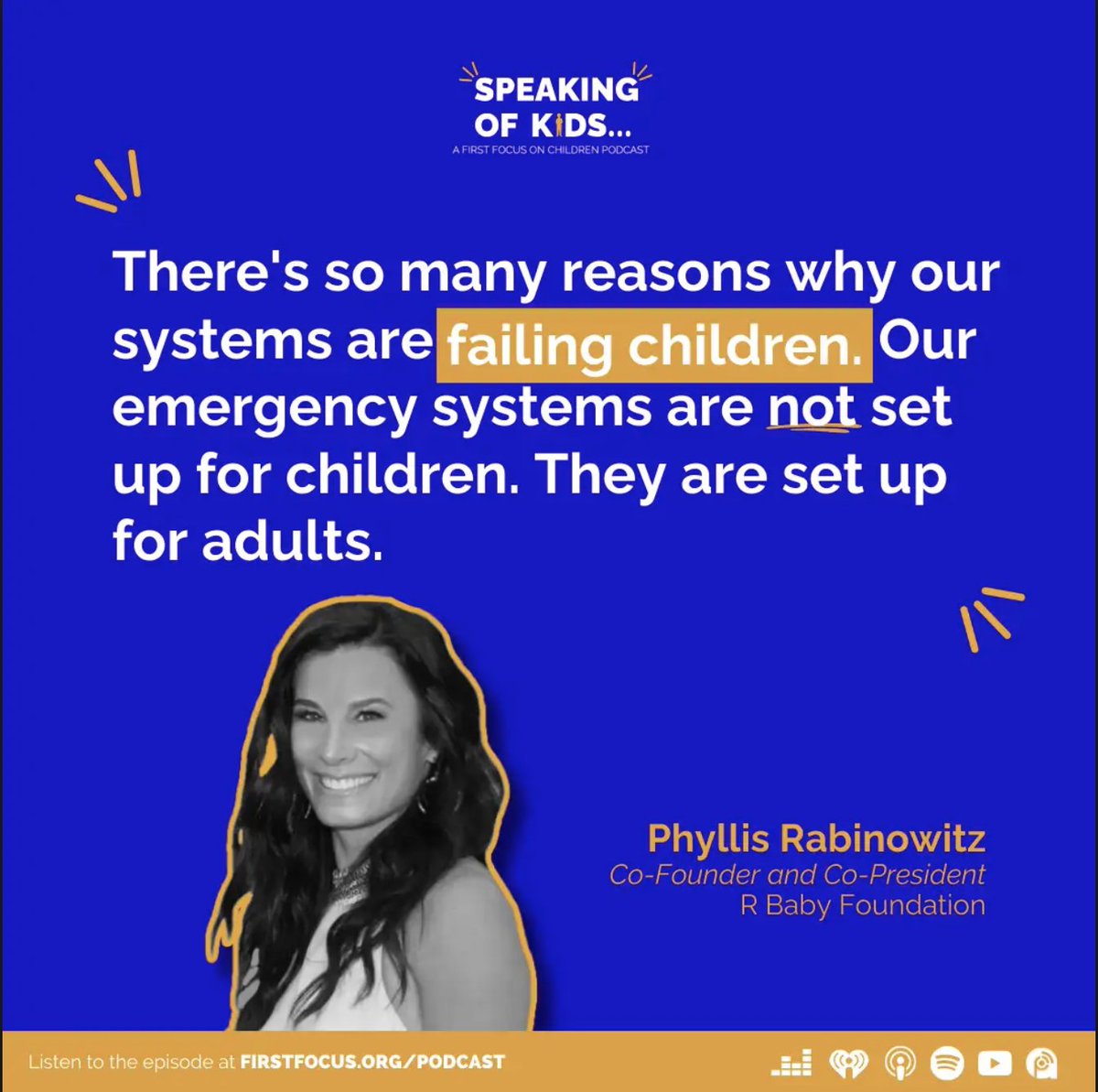 SPEAKING OF KIDS...
A FIRST FOCUS ON CHILDREN PODCAST

There's so many reasons why our systems are failing children. Our emergency systems are not set up for children. They are set up for adults.

Phyllis Rabinowitz
Co-Founder and Co-President
R Baby Foundation

Listen to the episode at FIRSTFOCUS.ORG/PODCAST